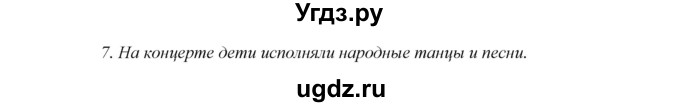 Угдз.ру

7. На концерте дети исполняли народные танцы и песни.

ugdz.ru